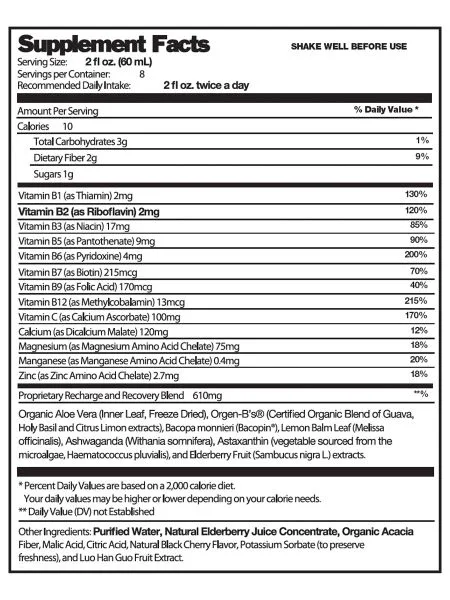 Supplement Facts
SHAKE WELL BEFORE USE

Serving Size: 2 fl oz. (60 mL)
Servings per Container: 8
Recommended Daily Intake: 2 fl oz. twice a day

| Amount Per Serving | % Daily Value * |
|---|---|
| Calories 10 | |
| Total Carbohydrates 3g | 1% |
| Dietary Fiber 2g | 9% |
| Sugars 1g | |
| Vitamin B1 (as Thiamin) 2mg | 130% |
| Vitamin B2 (as Riboflavin) 2mg | 120% |
| Vitamin B3 (as Niacin) 17mg | 85% |
| Vitamin B5 (as Pantothenate) 9mg | 90% |
| Vitamin B6 (as Pyridoxine) 4mg | 200% |
| Vitamin B7 (as Biotin) 215mcg | 70% |
| Vitamin B9 (as Folic Acid) 170mcg | 40% |
| Vitamin B12 (as Methylcobalamin) 13mcg | 215% |
| Vitamin C (as Calcium Ascorbate) 100mg | 170% |
| Calcium (as Dicalcium Malate) 120mg | 12% |
| Magnesium (as Magnesium Amino Acid Chelate) 75mg | 18% |
| Manganese (as Manganese Amino Acid Chelate) 0.4mg | 20% |
| Zinc (as Zinc Amino Acid Chelate) 2.7mg | 18% |
| Proprietary Recharge and Recovery Blend 610mg | **% |

Organic Aloe Vera (Inner Leaf, Freeze Dried), Orgen-B's® (Certified Organic Blend of Guava, Holy Basil and Citrus Limon extracts), Bacopa monnieri (Bacopin®), Lemon Balm Leaf (Melissa officinalis), Ashwaganda (Withania somnifera), Astaxanthin (vegetable sourced from the microalgae, Haematococcus pluvialis), and Elderberry Fruit (Sambucus nigra L.) extracts.

* Percent Daily Values are based on a 2,000 calorie diet.
Your daily values may be higher or lower depending on your calorie needs.
** Daily Value (DV) not Established

Other Ingredients: Purified Water, Natural Elderberry Juice Concentrate, Organic Acacia Fiber, Malic Acid, Citric Acid, Natural Black Cherry Flavor, Potassium Sorbate (to preserve freshness), and Luo Han Guo Fruit Extract.